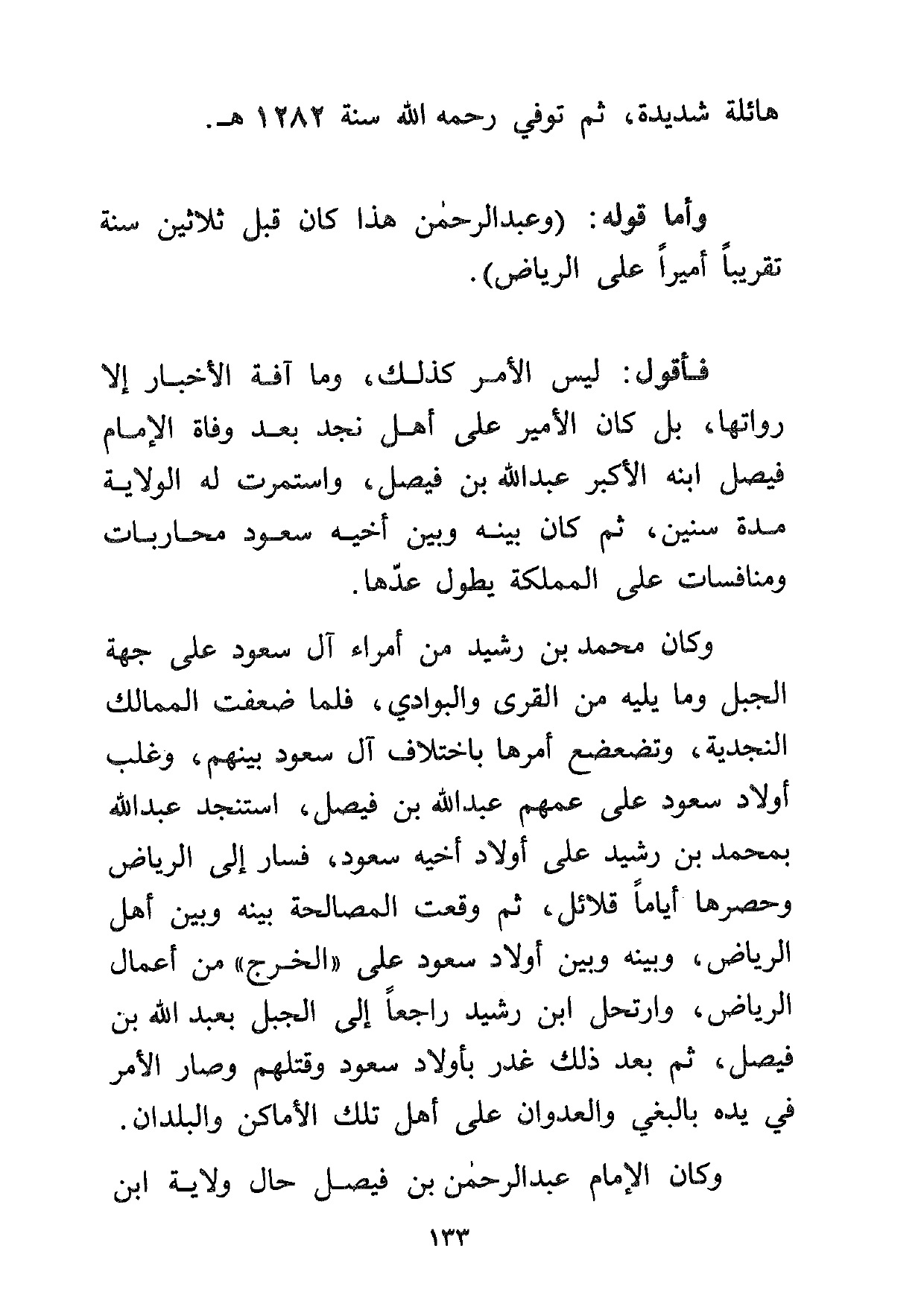 هائلة شديدة، ثم توفي رحمه الله سنة ١٢٨٢ هـ.

وأما قوله: (وعبدالرحمٰن هذا كان قبل ثلاثين سنة تقريباً أميراً على الرياض).

فأقول: ليس الأمر كذلك، وما آفة الأخبار إلا رواتها، بل كان الأمير على أهل نجد بعد وفاة الإمام فيصل ابنه الأكبر عبدالله بن فيصل، واستمرت له الولاية مدة سنين، ثم كان بينه وبين أخيه سعود محاربات ومنافسات على المملكة يطول عدّها.

وكان محمد بن رشيد من أمراء آل سعود على جهة الجبل وما يليه من القرى والبوادي، فلما ضعفت الممالك النجدية، وتضعضع أمرها باختلاف آل سعود بينهم، وغلب أولاد سعود على عمهم عبدالله بن فيصل، استنجد عبدالله بمحمد بن رشيد على أولاد أخيه سعود، فسار إلى الرياض وحصرها أياماً قلائل، ثم وقعت المصالحة بينه وبين أهل الرياض، وبينه وبين أولاد سعود على «الخرج» من أعمال الرياض، وارتحل ابن رشيد راجعاً إلى الجبل بعبد الله بن فيصل، ثم بعد ذلك غدر بأولاد سعود وقتلهم وصار الأمر في يده بالبغي والعدوان على أهل تلك الأماكن والبلدان.

وكان الإمام عبدالرحمٰن بن فيصل حال ولاية ابن

١٣٣